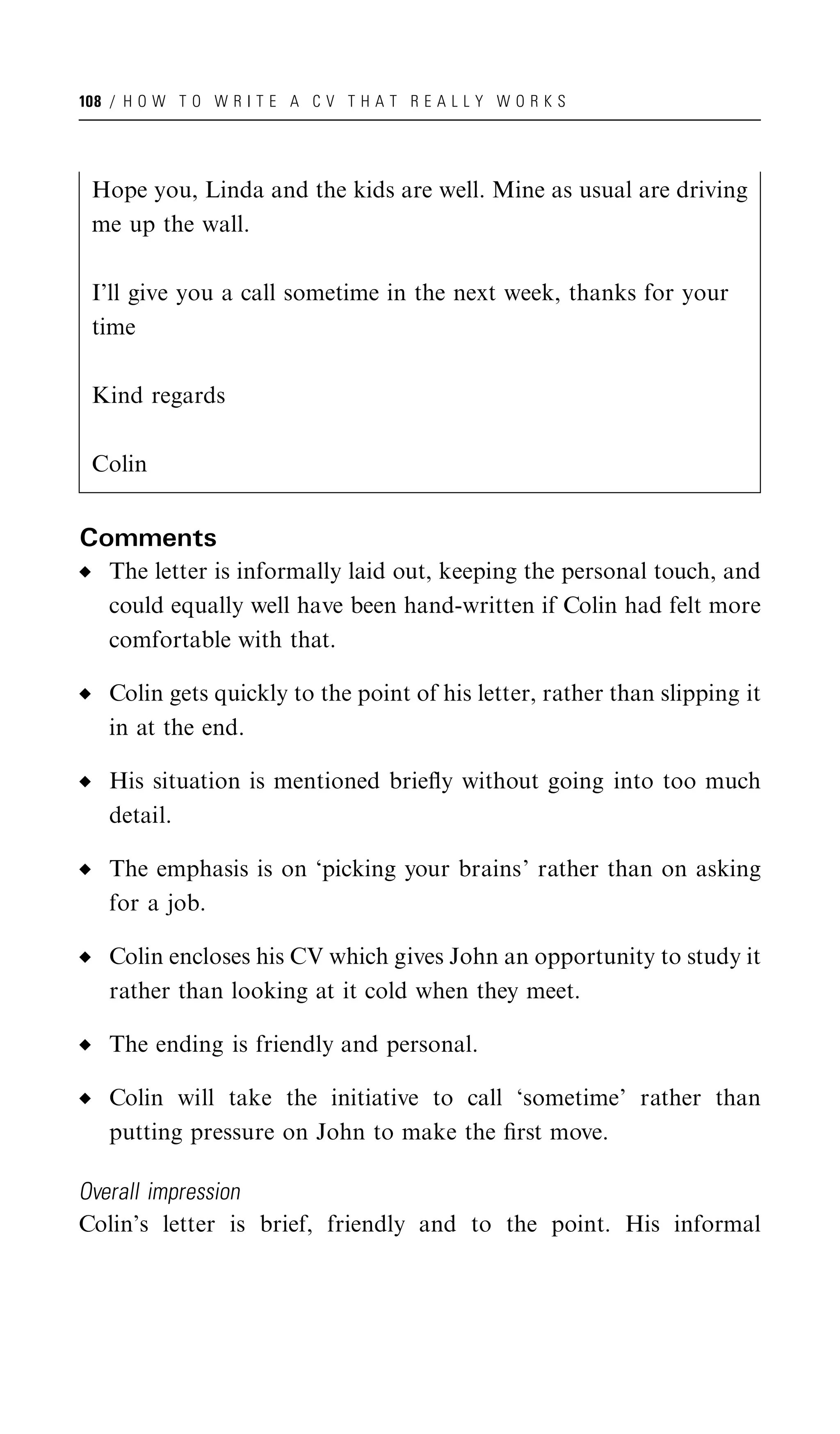 108 / HOW TO WRITE A CV THAT REALLY WORKS

Hope you, Linda and the kids are well. Mine as usual are driving me up the wall.

I'll give you a call sometime in the next week, thanks for your time

Kind regards

Colin

Comments

◆ The letter is informally laid out, keeping the personal touch, and could equally well have been hand-written if Colin had felt more comfortable with that.

◆ Colin gets quickly to the point of his letter, rather than slipping it in at the end.

◆ His situation is mentioned briefly without going into too much detail.

◆ The emphasis is on 'picking your brains' rather than on asking for a job.

◆ Colin encloses his CV which gives John an opportunity to study it rather than looking at it cold when they meet.

◆ The ending is friendly and personal.

◆ Colin will take the initiative to call 'sometime' rather than putting pressure on John to make the first move.

Overall impression

Colin's letter is brief, friendly and to the point. His informal